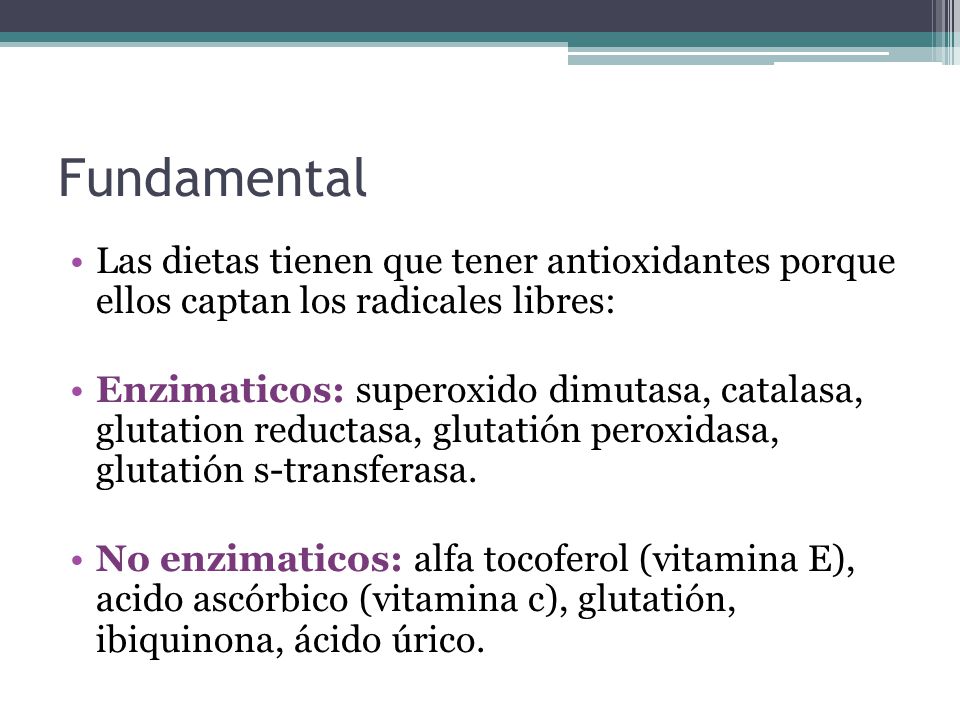 Fundamental

• Las dietas tienen que tener antioxidantes porque ellos captan los radicales libres:

• Enzimaticos: superoxido dimutasa, catalasa, glutation reductasa, glutatión peroxidasa, glutatión s-transferasa.

• No enzimaticos: alfa tocoferol (vitamina E), acido ascórbico (vitamina c), glutatión, ibiquinona, ácido úrico.